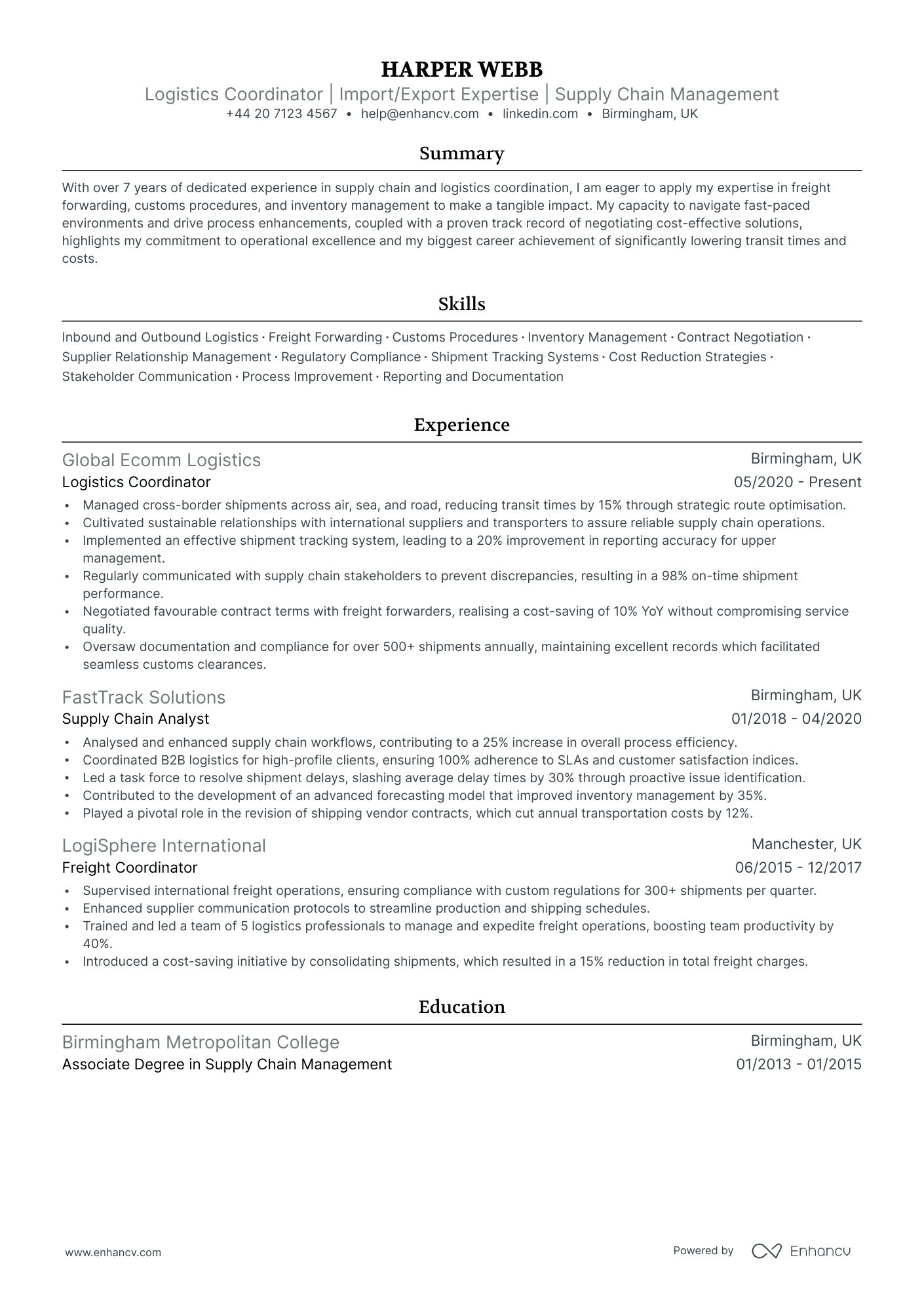 HARPER WEBB
Logistics Coordinator | Import/Export Expertise | Supply Chain Management
+44 20 7123 4567 • help@enhancv.com • linkedin.com • Birmingham, UK

Summary

With over 7 years of dedicated experience in supply chain and logistics coordination, I am eager to apply my expertise in freight forwarding, customs procedures, and inventory management to make a tangible impact. My capacity to navigate fast-paced environments and drive process enhancements, coupled with a proven track record of negotiating cost-effective solutions, highlights my commitment to operational excellence and my biggest career achievement of significantly lowering transit times and costs.

Skills

Inbound and Outbound Logistics · Freight Forwarding · Customs Procedures · Inventory Management · Contract Negotiation · Supplier Relationship Management · Regulatory Compliance · Shipment Tracking Systems · Cost Reduction Strategies · Stakeholder Communication · Process Improvement · Reporting and Documentation

Experience

Global Ecomm Logistics
Birmingham, UK
Logistics Coordinator
05/2020 - Present
• Managed cross-border shipments across air, sea, and road, reducing transit times by 15% through strategic route optimisation.
• Cultivated sustainable relationships with international suppliers and transporters to assure reliable supply chain operations.
• Implemented an effective shipment tracking system, leading to a 20% improvement in reporting accuracy for upper management.
• Regularly communicated with supply chain stakeholders to prevent discrepancies, resulting in a 98% on-time shipment performance.
• Negotiated favourable contract terms with freight forwarders, realising a cost-saving of 10% YoY without compromising service quality.
• Oversaw documentation and compliance for over 500+ shipments annually, maintaining excellent records which facilitated seamless customs clearances.

FastTrack Solutions
Birmingham, UK
Supply Chain Analyst
01/2018 - 04/2020
• Analysed and enhanced supply chain workflows, contributing to a 25% increase in overall process efficiency.
• Coordinated B2B logistics for high-profile clients, ensuring 100% adherence to SLAs and customer satisfaction indices.
• Led a task force to resolve shipment delays, slashing average delay times by 30% through proactive issue identification.
• Contributed to the development of an advanced forecasting model that improved inventory management by 35%.
• Played a pivotal role in the revision of shipping vendor contracts, which cut annual transportation costs by 12%.

LogiSphere International
Manchester, UK
Freight Coordinator
06/2015 - 12/2017
• Supervised international freight operations, ensuring compliance with custom regulations for 300+ shipments per quarter.
• Enhanced supplier communication protocols to streamline production and shipping schedules.
• Trained and led a team of 5 logistics professionals to manage and expedite freight operations, boosting team productivity by 40%.
• Introduced a cost-saving initiative by consolidating shipments, which resulted in a 15% reduction in total freight charges.

Education

Birmingham Metropolitan College
Birmingham, UK
Associate Degree in Supply Chain Management
01/2013 - 01/2015

www.enhancv.com
Powered by Enhancv